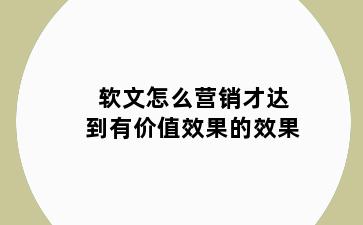 软文怎么营销才达到有价值效果的效果